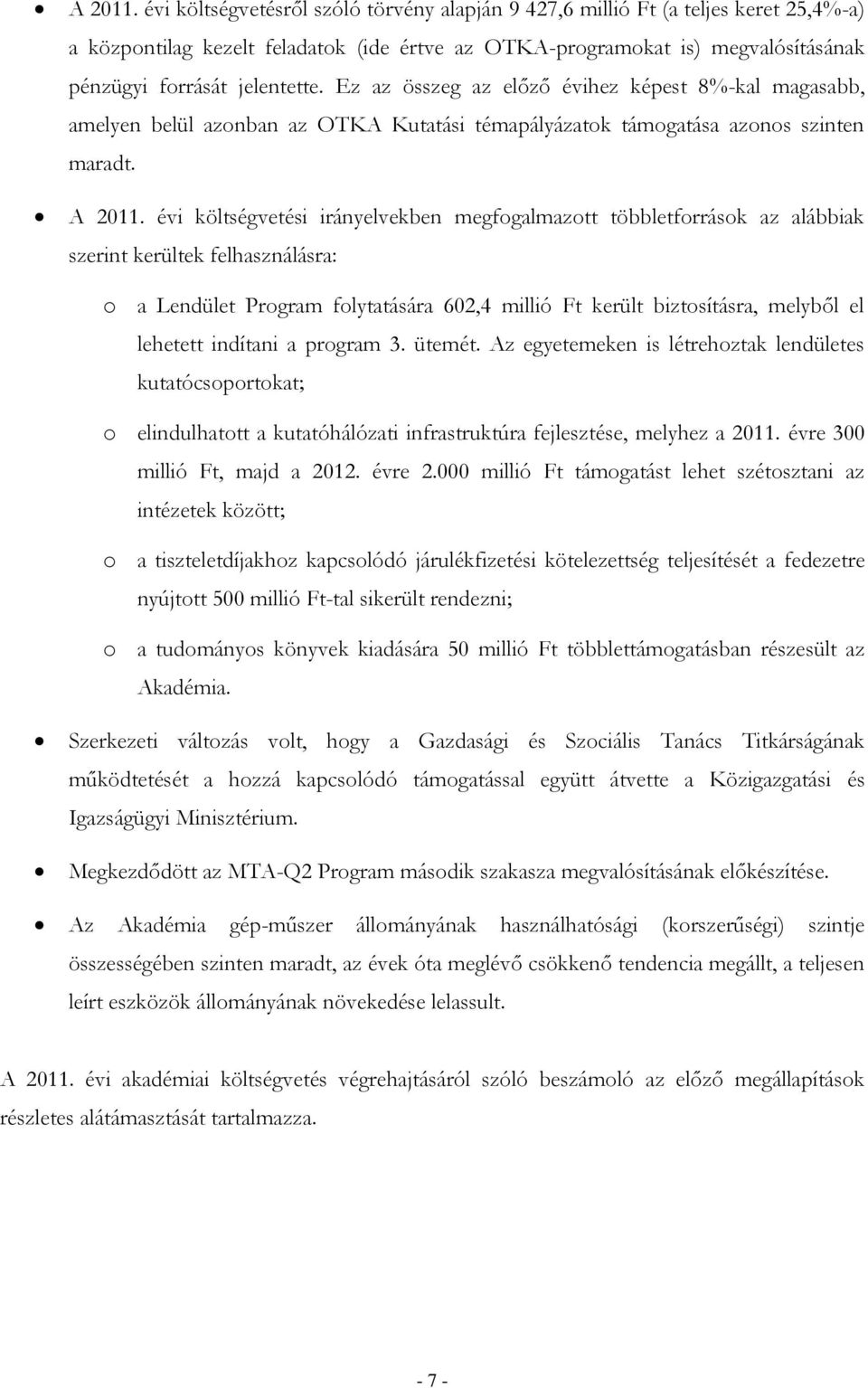 • A 2011. évi költségvetésről szóló törvény alapján 9 427,6 millió Ft (a teljes keret 25,4%-a) a központilag kezelt feladatok (ide értve az OTKA-programokat is) megvalósításának pénzügyi forrását jelentette. Ez az összeg az előző évihez képest 8%-kal magasabb, amelyen belül azonban az OTKA Kutatási témapályázatok támogatása azonos szinten maradt.

• A 2011. évi költségvetési irányelvekben megfogalmazott többletforrások az alábbiak szerint kerültek felhasználásra:

o a Lendület Program folytatására 602,4 millió Ft került biztosításra, melyből el lehetett indítani a program 3. ütemét. Az egyetemeken is létrehoztak lendületes kutatócsoportokat;

o elindulhatott a kutatóhálózati infrastruktúra fejlesztése, melyhez a 2011. évre 300 millió Ft, majd a 2012. évre 2.000 millió Ft támogatást lehet szétosztani az intézetek között;

o a tiszteletdíjakhoz kapcsolódó járulékfizetési kötelezettség teljesítését a fedezetre nyújtott 500 millió Ft-tal sikerült rendezni;

o a tudományos könyvek kiadására 50 millió Ft többlettámogatásban részesült az Akadémia.

• Szerkezeti változás volt, hogy a Gazdasági és Szociális Tanács Titkárságának működtetését a hozzá kapcsolódó támogatással együtt átvette a Közigazgatási és Igazságügyi Minisztérium.

• Megkezdődött az MTA-Q2 Program második szakasza megvalósításának előkészítése.

• Az Akadémia gép-műszer állományának használhatósági (korszerűségi) szintje összességében szinten maradt, az évek óta meglévő csökkenő tendencia megállt, a teljesen leírt eszközök állományának növekedése lelassult.

A 2011. évi akadémiai költségvetés végrehajtásáról szóló beszámoló az előző megállapítások részletes alátámasztását tartalmazza.

- 7 -